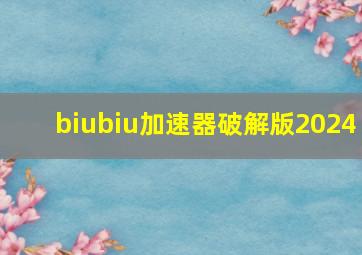 biubiu加速器破解版2024